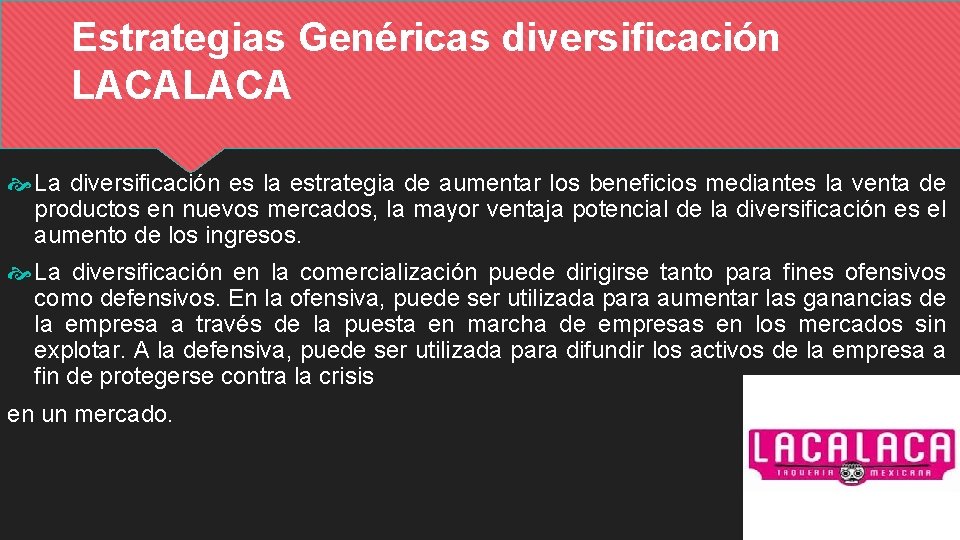 Estrategias Genéricas diversificación LACALACA

La diversificación es la estrategia de aumentar los beneficios mediantes la venta de productos en nuevos mercados, la mayor ventaja potencial de la diversificación es el aumento de los ingresos.

La diversificación en la comercialización puede dirigirse tanto para fines ofensivos como defensivos. En la ofensiva, puede ser utilizada para aumentar las ganancias de la empresa a través de la puesta en marcha de empresas en los mercados sin explotar. A la defensiva, puede ser utilizada para difundir los activos de la empresa a fin de protegerse contra la crisis

en un mercado.

LACALACA
TAQUERIA MEXICANA